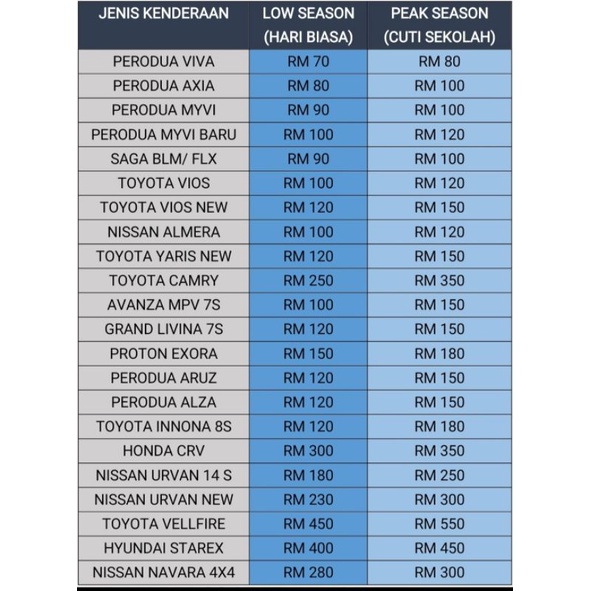 | JENIS KENDERAAN | LOW SEASON (HARI BIASA) | PEAK SEASON (CUTI SEKOLAH) |
|---|---|---|
| PERODUA VIVA | RM 70 | RM 80 |
| PERODUA AXIA | RM 80 | RM 100 |
| PERODUA MYVI | RM 90 | RM 100 |
| PERODUA MYVI BARU | RM 100 | RM 120 |
| SAGA BLM/ FLX | RM 90 | RM 100 |
| TOYOTA VIOS | RM 100 | RM 120 |
| TOYOTA VIOS NEW | RM 120 | RM 150 |
| NISSAN ALMERA | RM 100 | RM 120 |
| TOYOTA YARIS NEW | RM 120 | RM 150 |
| TOYOTA CAMRY | RM 250 | RM 350 |
| AVANZA MPV 7S | RM 100 | RM 150 |
| GRAND LIVINA 7S | RM 120 | RM 150 |
| PROTON EXORA | RM 150 | RM 180 |
| PERODUA ARUZ | RM 120 | RM 150 |
| PERODUA ALZA | RM 120 | RM 150 |
| TOYOTA INNONA 8S | RM 120 | RM 180 |
| HONDA CRV | RM 300 | RM 350 |
| NISSAN URVAN 14 S | RM 180 | RM 250 |
| NISSAN URVAN NEW | RM 230 | RM 300 |
| TOYOTA VELLFIRE | RM 450 | RM 550 |
| HYUNDAI STAREX | RM 400 | RM 450 |
| NISSAN NAVARA 4X4 | RM 280 | RM 300 |